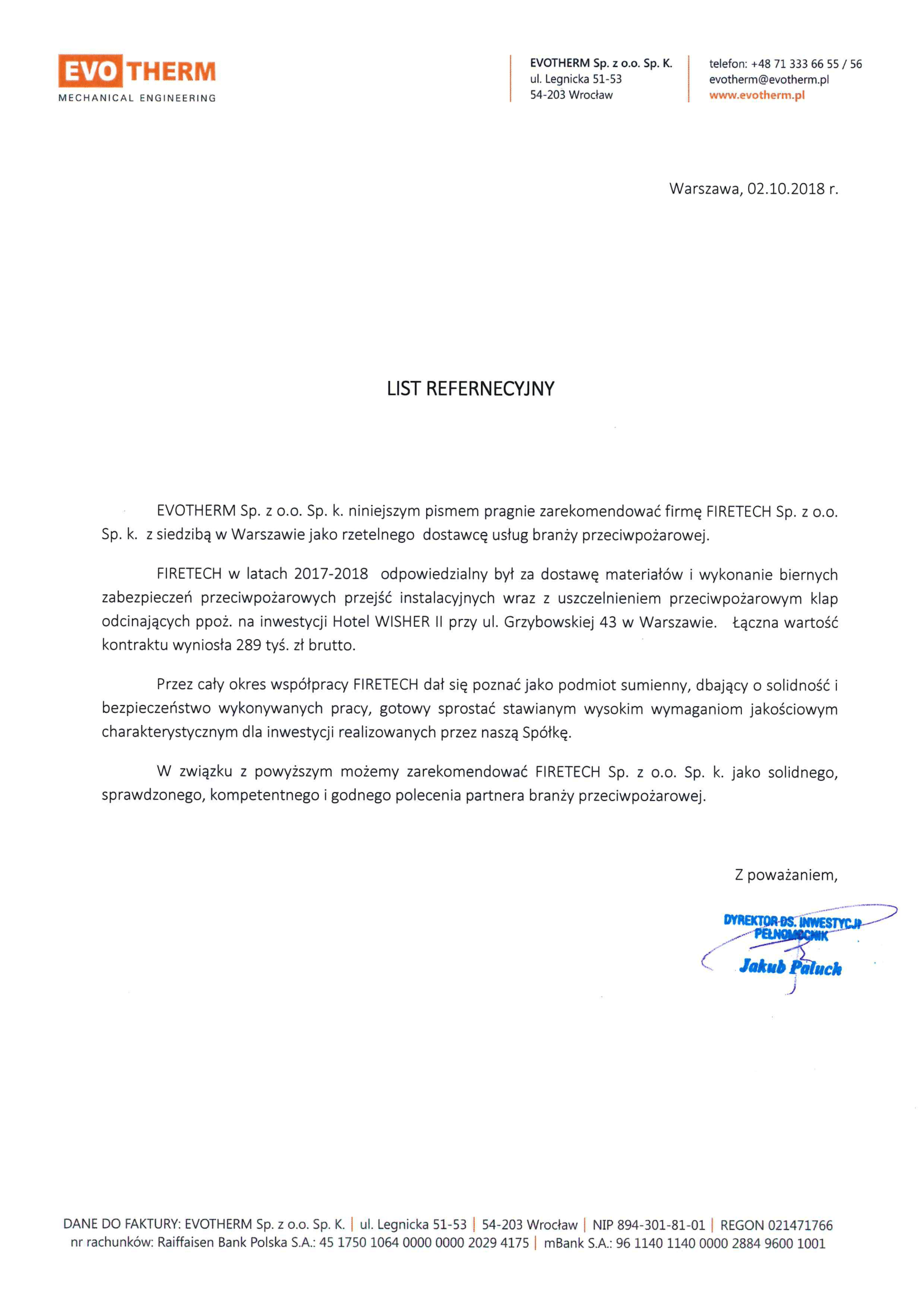 EVO THERM
MECHANICAL ENGINEERING

EVOTHERM Sp. z o.o. Sp. K.
ul. Legnicka 51-53
54-203 Wrocław

telefon: +48 71 333 66 55 / 56
evotherm@evotherm.pl
www.evotherm.pl

Warszawa, 02.10.2018 r.

LIST REFERNECYJNY

EVOTHERM Sp. z o.o. Sp. k. niniejszym pismem pragnie zarekomendować firmę FIRETECH Sp. z o.o. Sp. k. z siedzibą w Warszawie jako rzetelnego dostawcę usług branży przeciwpożarowej.

FIRETECH w latach 2017-2018 odpowiedzialny był za dostawę materiałów i wykonanie biernych zabezpieczeń przeciwpożarowych przejść instalacyjnych wraz z uszczelnieniem przeciwpożarowym klap odcinających ppoż. na inwestycji Hotel WISHER II przy ul. Grzybowskiej 43 w Warszawie. Łączna wartość kontraktu wyniosła 289 tyś. zł brutto.

Przez cały okres współpracy FIRETECH dał się poznać jako podmiot sumienny, dbający o solidność i bezpieczeństwo wykonywanych pracy, gotowy sprostać stawianym wysokim wymaganiom jakościowym charakterystycznym dla inwestycji realizowanych przez naszą Spółkę.

W związku z powyższym możemy zarekomendować FIRETECH Sp. z o.o. Sp. k. jako solidnego, sprawdzonego, kompetentnego i godnego polecenia partnera branży przeciwpożarowej.

Z poważaniem,

DYREKTOR DS. INWESTYCJI
PEŁNOMOCNIK
Jakub Paluch

DANE DO FAKTURY: EVOTHERM Sp. z o.o. Sp. K. | ul. Legnicka 51-53 | 54-203 Wrocław | NIP 894-301-81-01 | REGON 021471766
nr rachunków: Raiffaisen Bank Polska S.A.: 45 1750 1064 0000 0000 2029 4175 | mBank S.A.: 96 1140 1140 0000 2884 9600 1001